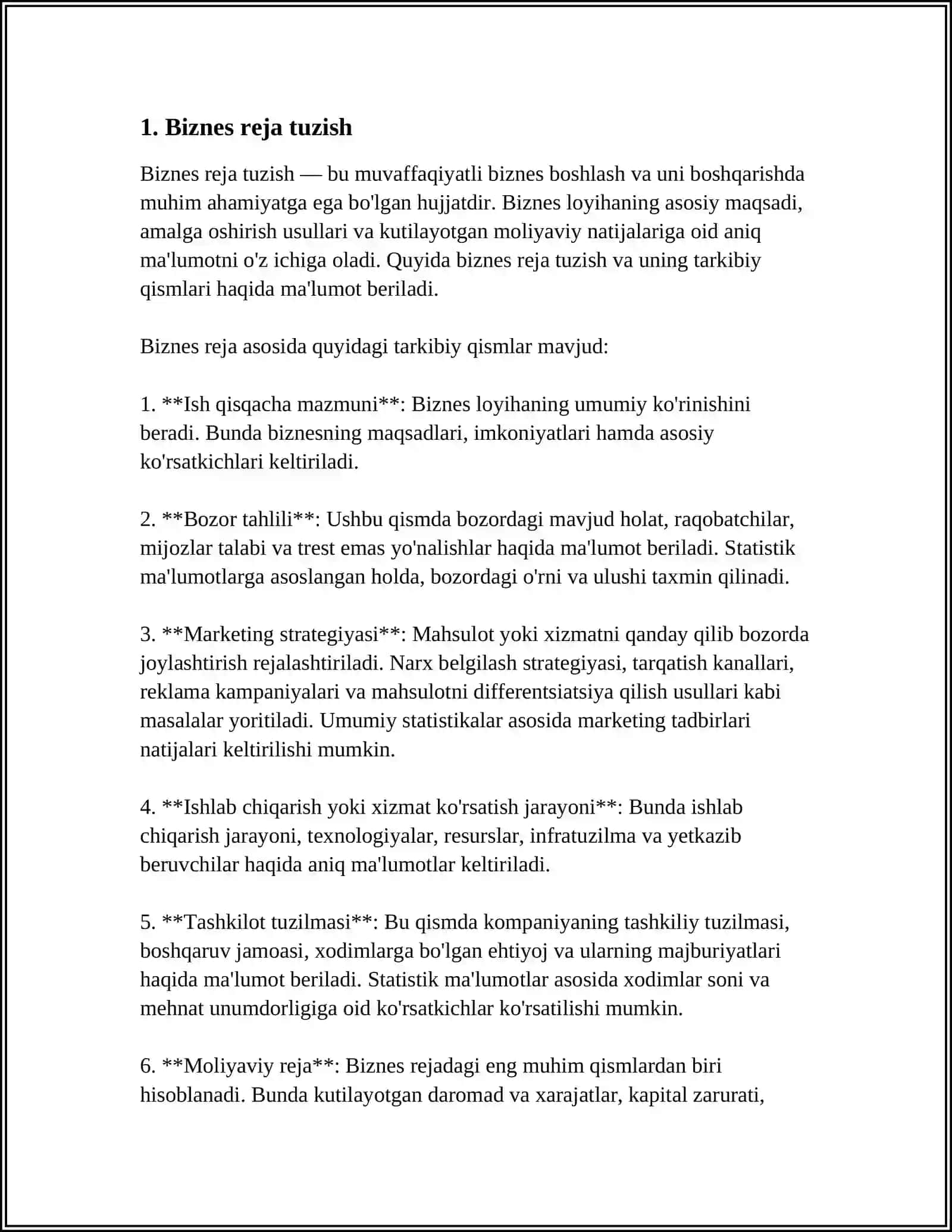 1. Biznes reja tuzish

Biznes reja tuzish — bu muvaffaqiyatli biznes boshlash va uni boshqarishda muhim ahamiyatga ega bo'lgan hujjatdir. Biznes loyihaning asosiy maqsadi, amalga oshirish usullari va kutilayotgan moliyaviy natijalariga oid aniq ma'lumotni o'z ichiga oladi. Quyida biznes reja tuzish va uning tarkibiy qismlari haqida ma'lumot beriladi.

Biznes reja asosida quyidagi tarkibiy qismlar mavjud:

1. **Ish qisqacha mazmuni**: Biznes loyihaning umumiy ko'rinishini beradi. Bunda biznesning maqsadlari, imkoniyatlari hamda asosiy ko'rsatkichlari keltiriladi.

2. **Bozor tahlili**: Ushbu qismda bozordagi mavjud holat, raqobatchilar, mijozlar talabi va trest emas yo'nalishlar haqida ma'lumot beriladi. Statistik ma'lumotlarga asoslangan holda, bozordagi o'rni va ulushi taxmin qilinadi.

3. **Marketing strategiyasi**: Mahsulot yoki xizmatni qanday qilib bozorda joylashtirish rejalashtiriladi. Narx belgilash strategiyasi, tarqatish kanallari, reklama kampaniyalari va mahsulotni differentsiatsiya qilish usullari kabi masalalar yoritiladi. Umumiy statistikalar asosida marketing tadbirlari natijalari keltirilishi mumkin.

4. **Ishlab chiqarish yoki xizmat ko'rsatish jarayoni**: Bunda ishlab chiqarish jarayoni, texnologiyalar, resurslar, infratuzilma va yetkazib beruvchilar haqida aniq ma'lumotlar keltiriladi.

5. **Tashkilot tuzilmasi**: Bu qismda kompaniyaning tashkiliy tuzilmasi, boshqaruv jamoasi, xodimlarga bo'lgan ehtiyoj va ularning majburiyatlari haqida ma'lumot beriladi. Statistik ma'lumotlar asosida xodimlar soni va mehnat unumdorligiga oid ko'rsatkichlar ko'rsatilishi mumkin.

6. **Moliyaviy reja**: Biznes rejadagi eng muhim qismlardan biri hisoblanadi. Bunda kutilayotgan daromad va xarajatlar, kapital zarurati,